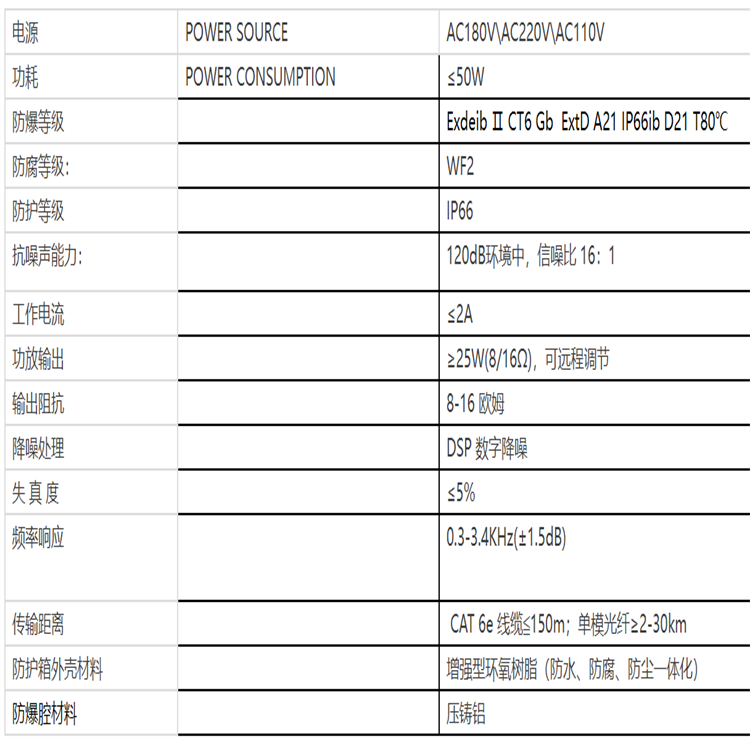 | 电源 | POWER SOURCE | AC180V\AC220V\AC110V |
|---|---|---|
| 功耗 | POWER CONSUMPTION | ≤50W |
| 防爆等级 |  | Exdeib II CT6 Gb ExtD A21 IP66ib D21 T80℃ |
| 防腐等级: |  | WF2 |
| 防护等级 |  | IP66 |
| 抗噪声能力: |  | 120dB环境中，信噪比16：1 |
| 工作电流 |  | ≤2A |
| 功放输出 |  | ≥25W(8/16Ω)，可远程调节 |
| 输出阻抗 |  | 8-16欧姆 |
| 降噪处理 |  | DSP数字降噪 |
| 失真度 |  | ≤5% |
| 频率响应 |  | 0.3-3.4KHz(±1.5dB) |
| 传输距离 |  | CAT 6e线缆≤150m；单模光纤≥2-30km |
| 防护箱外壳材料 |  | 增强型环氧树脂（防水、防腐、防尘一体化） |
| 防爆腔材料 |  | 压铸铝 |